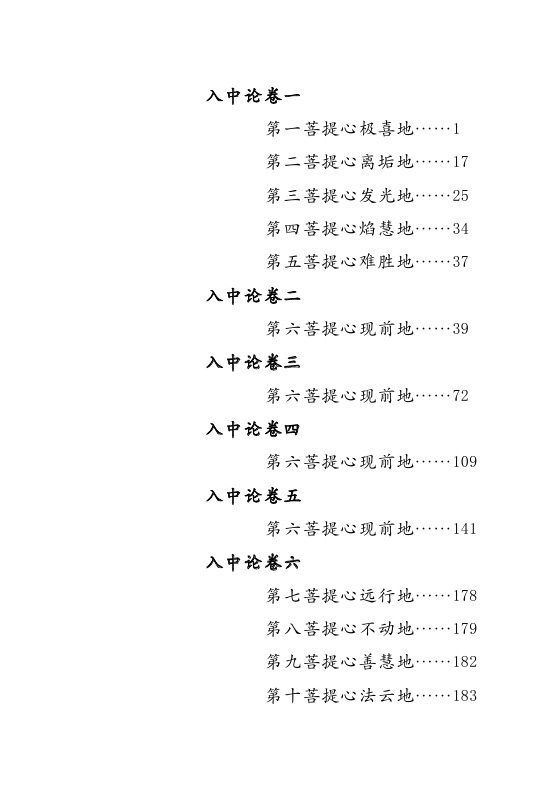 入中论卷一

第一菩提心极喜地……1

第二菩提心离垢地……17

第三菩提心发光地……25

第四菩提心焰慧地……34

第五菩提心难胜地……37

入中论卷二

第六菩提心现前地……39

入中论卷三

第六菩提心现前地……72

入中论卷四

第六菩提心现前地……109

入中论卷五

第六菩提心现前地……141

入中论卷六

第七菩提心远行地……178

第八菩提心不动地……179

第九菩提心善慧地……182

第十菩提心法云地……183